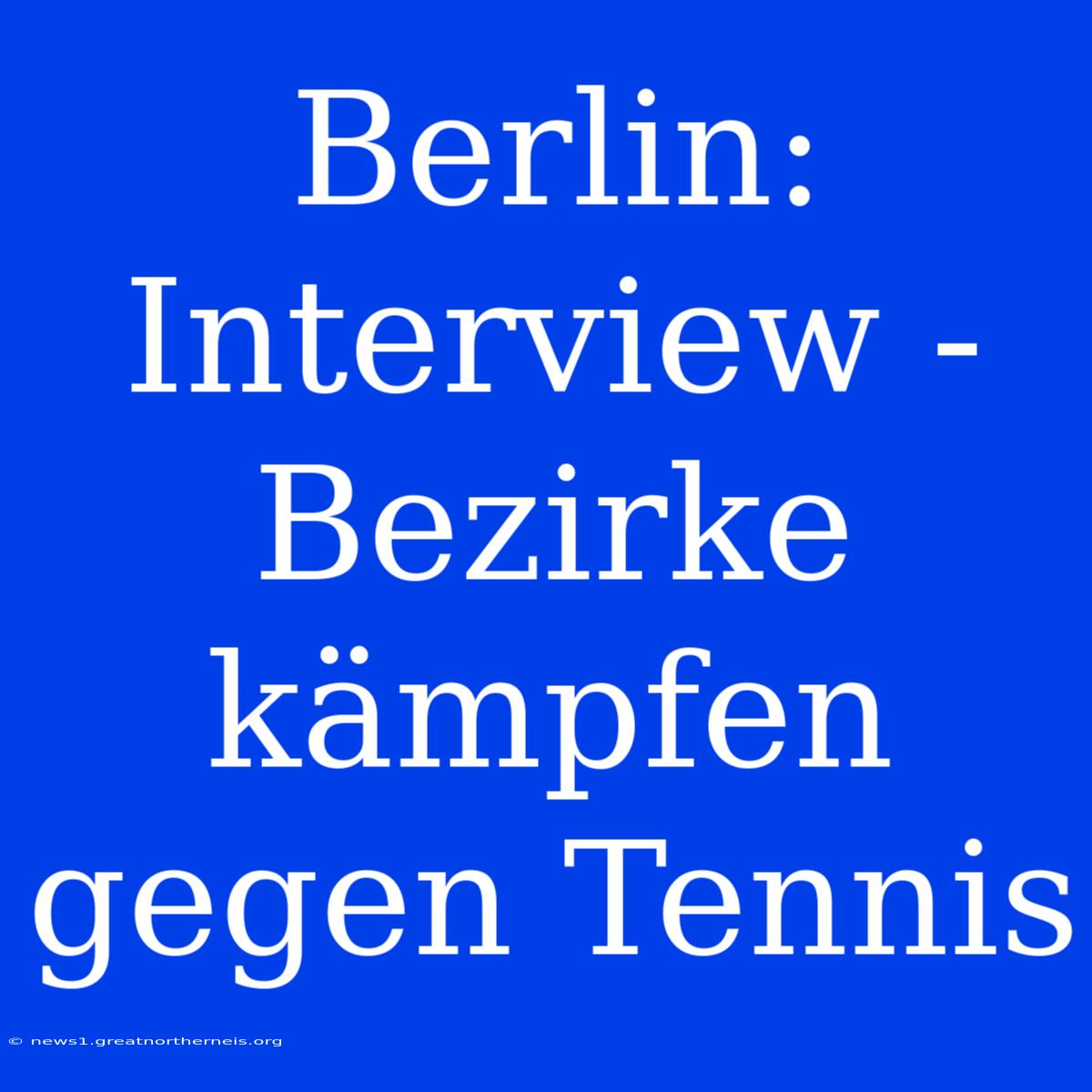 Berlin: Interview - Bezirke kämpfen gegen Tennis

© news1.greatnortherneis.org